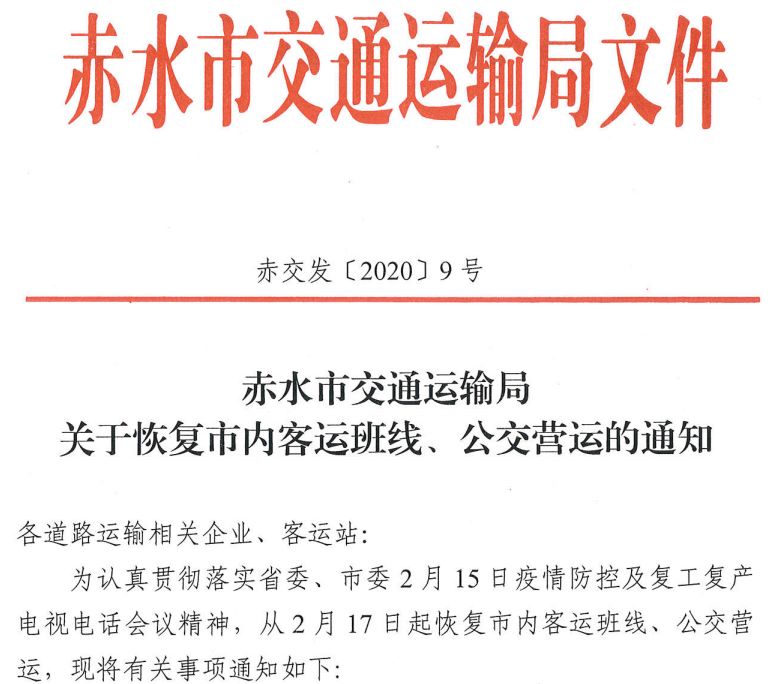 赤水市交通运输局文件

赤交发〔2020〕9号

赤水市交通运输局
关于恢复市内客运班线、公交营运的通知

各道路运输相关企业、客运站:

为认真贯彻落实省委、市委2月15日疫情防控及复工复产电视电话会议精神,从2月17日起恢复市内客运班线、公交营运,现将有关事项通知如下: